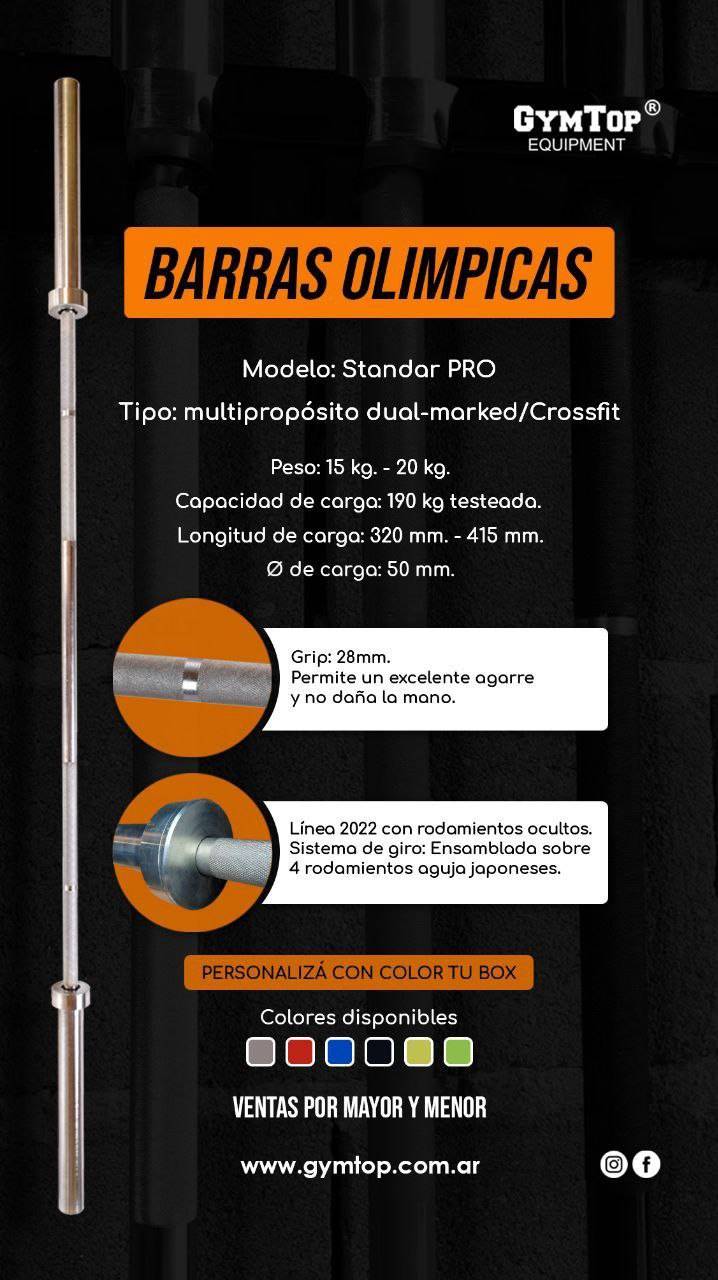 GYMTOP®
EQUIPMENT

BARRAS OLIMPICAS

Modelo: Standar PRO
Tipo: multipropósito dual-marked/Crossfit

Peso: 15 kg. - 20 kg.
Capacidad de carga: 190 kg testeada.
Longitud de carga: 320 mm. - 415 mm.
Ø de carga: 50 mm.

Grip: 28mm.
Permite un excelente agarre y no daña la mano.

Línea 2022 con rodamientos ocultos.
Sistema de giro: Ensamblada sobre 4 rodamientos aguja japoneses.

PERSONALIZÁ CON COLOR TU BOX

Colores disponibles

VENTAS POR MAYOR Y MENOR

www.gymtop.com.ar